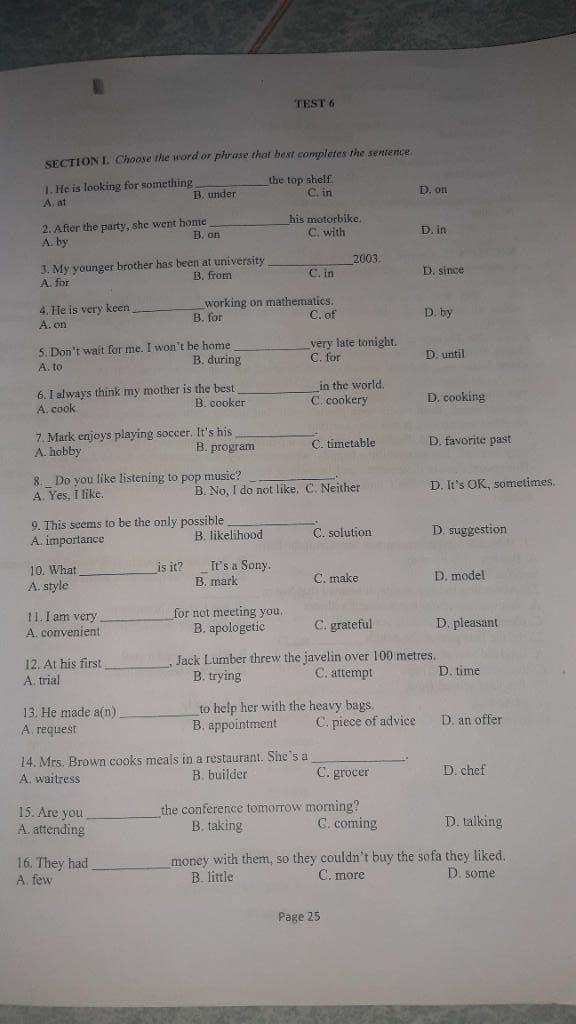 TEST 6

SECTION I. Choose the word or phrase that best completes the sentence.

1. He is looking for something ____________ the top shelf.
A. at B. under C. in D. on

2. After the party, she went home ____________ his motorbike.
A. by B. on C. with D. in

3. My younger brother has been at university ____________ 2003.
A. for B. from C. in D. since

4. He is very keen ____________ working on mathematics.
A. on B. for C. of D. by

5. Don't wait for me. I won't be home ____________ very late tonight.
A. to B. during C. for D. until

6. I always think my mother is the best ____________ in the world.
A. cook B. cooker C. cookery D. cooking

7. Mark enjoys playing soccer. It's his ____________.
A. hobby B. program C. timetable D. favorite past

8. _ Do you like listening to pop music? _ ____________.
A. Yes, I like. B. No, I do not like. C. Neither D. It's OK, sometimes.

9. This seems to be the only possible ____________.
A. importance B. likelihood C. solution D. suggestion

10. What ____________ is it? _ It's a Sony.
A. style B. mark C. make D. model

11. I am very ____________ for not meeting you.
A. convenient B. apologetic C. grateful D. pleasant

12. At his first ____________, Jack Lumber threw the javelin over 100 metres.
A. trial B. trying C. attempt D. time

13. He made a(n) ____________ to help her with the heavy bags.
A. request B. appointment C. piece of advice D. an offer

14. Mrs. Brown cooks meals in a restaurant. She's a ____________.
A. waitress B. builder C. grocer D. chef

15. Are you ____________ the conference tomorrow morning?
A. attending B. taking C. coming D. talking

16. They had ____________ money with them, so they couldn't buy the sofa they liked.
A. few B. little C. more D. some

Page 25